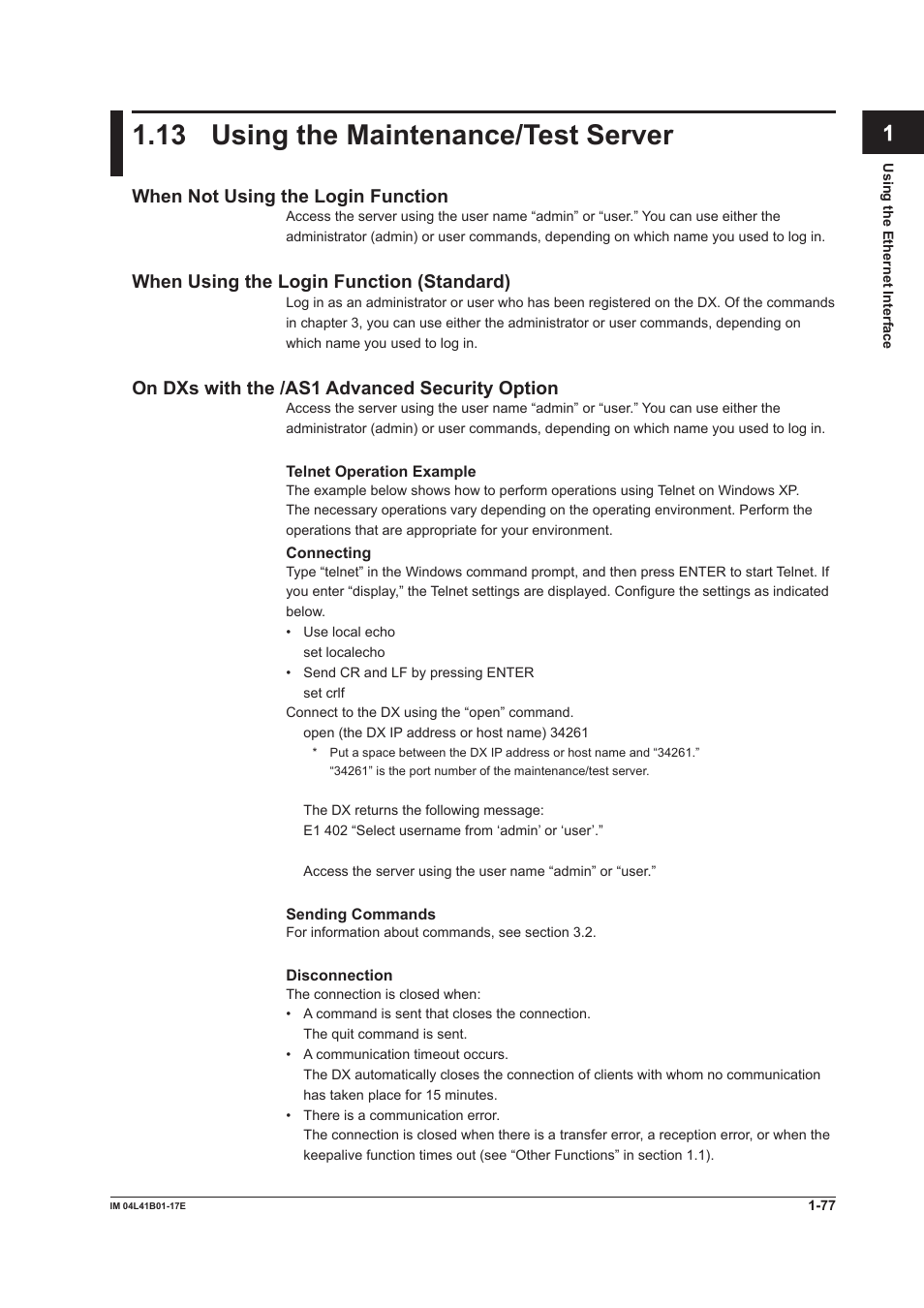 1.13 Using the Maintenance/Test Server

1

Using the Ethernet Interface

When Not Using the Login Function

Access the server using the user name “admin” or “user.” You can use either the administrator (admin) or user commands, depending on which name you used to log in.

When Using the Login Function (Standard)

Log in as an administrator or user who has been registered on the DX. Of the commands in chapter 3, you can use either the administrator or user commands, depending on which name you used to log in.

On DXs with the /AS1 Advanced Security Option

Access the server using the user name “admin” or “user.” You can use either the administrator (admin) or user commands, depending on which name you used to log in.

Telnet Operation Example

The example below shows how to perform operations using Telnet on Windows XP. The necessary operations vary depending on the operating environment. Perform the operations that are appropriate for your environment.

Connecting

Type “telnet” in the Windows command prompt, and then press ENTER to start Telnet. If you enter “display,” the Telnet settings are displayed. Configure the settings as indicated below.

• Use local echo
set localecho
• Send CR and LF by pressing ENTER
set crlf

Connect to the DX using the “open” command.
open (the DX IP address or host name) 34261
* Put a space between the DX IP address or host name and “34261.” “34261” is the port number of the maintenance/test server.

The DX returns the following message:
E1 402 “Select username from ‘admin’ or ‘user’.”

Access the server using the user name “admin” or “user.”

Sending Commands

For information about commands, see section 3.2.

Disconnection

The connection is closed when:
• A command is sent that closes the connection.
The quit command is sent.
• A communication timeout occurs.
The DX automatically closes the connection of clients with whom no communication has taken place for 15 minutes.
• There is a communication error.
The connection is closed when there is a transfer error, a reception error, or when the keepalive function times out (see “Other Functions” in section 1.1).

IM 04L41B01-17E

1-77